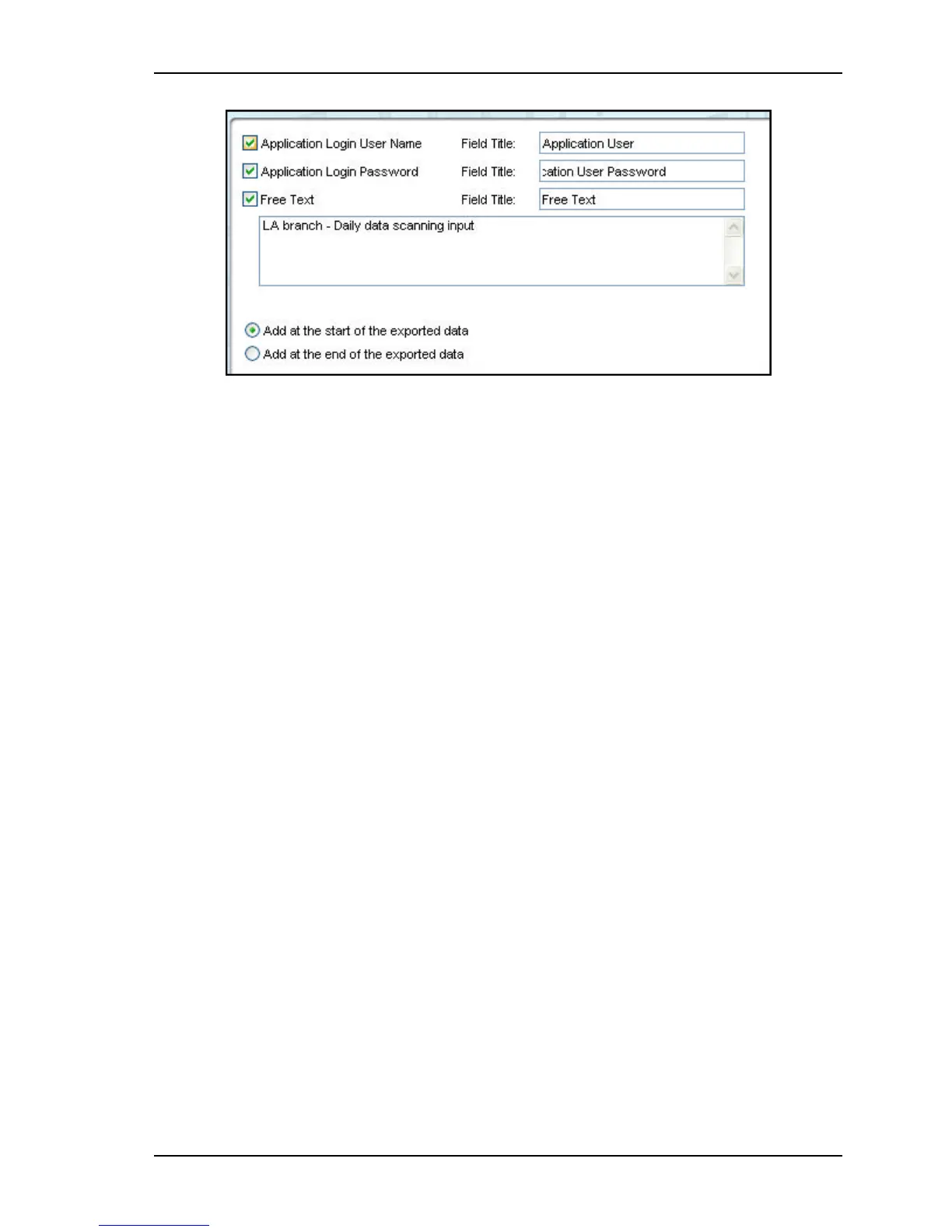 Application Login User Name Field Title: Application User

Application Login Password Field Title: cation User Password

Free Text Field Title: Free Text

LA branch - Daily data scanning input

Add at the start of the exported data

Add at the end of the exported data